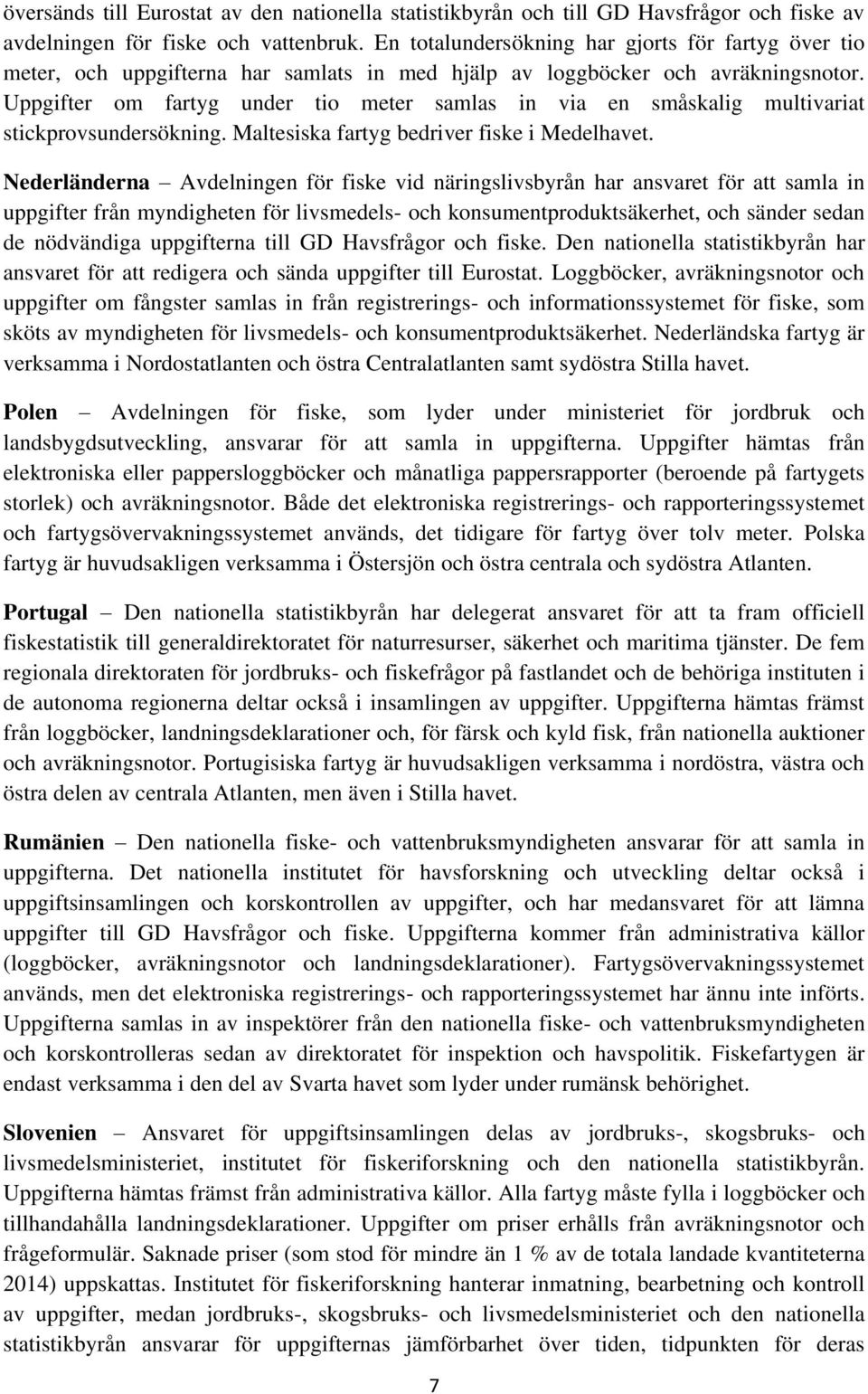 översänds till Eurostat av den nationella statistikbyrån och till GD Havsfrågor och fiske av avdelningen för fiske och vattenbruk. En totalundersökning har gjorts för fartyg över tio meter, och uppgifterna har samlats in med hjälp av loggböcker och avräkningsnotor. Uppgifter om fartyg under tio meter samlas in via en småskalig multivariat stickprovsundersökning. Maltesiska fartyg bedriver fiske i Medelhavet.

Nederländerna – Avdelningen för fiske vid näringslivsbyrån har ansvaret för att samla in uppgifter från myndigheten för livsmedels- och konsumentproduktsäkerhet, och sänder sedan de nödvändiga uppgifterna till GD Havsfrågor och fiske. Den nationella statistikbyrån har ansvaret för att redigera och sända uppgifter till Eurostat. Loggböcker, avräkningsnotor och uppgifter om fångster samlas in från registrerings- och informationssystemet för fiske, som sköts av myndigheten för livsmedels- och konsumentproduktsäkerhet. Nederländska fartyg är verksamma i Nordostatlanten och östra Centralatlanten samt sydöstra Stilla havet.

Polen – Avdelningen för fiske, som lyder under ministeriet för jordbruk och landsbygdsutveckling, ansvarar för att samla in uppgifterna. Uppgifter hämtas från elektroniska eller pappersloggböcker och månatliga pappersrapporter (beroende på fartygets storlek) och avräkningsnotor. Både det elektroniska registrerings- och rapporteringssystemet och fartygsövervakningssystemet används, det tidigare för fartyg över tolv meter. Polska fartyg är huvudsakligen verksamma i Östersjön och östra centrala och sydöstra Atlanten.

Portugal – Den nationella statistikbyrån har delegerat ansvaret för att ta fram officiell fiskestatistik till generaldirektoratet för naturresurser, säkerhet och maritima tjänster. De fem regionala direktoraten för jordbruks- och fiskefrågor på fastlandet och de behöriga instituten i de autonoma regionerna deltar också i insamlingen av uppgifter. Uppgifterna hämtas främst från loggböcker, landningsdeklarationer och, för färsk och kyld fisk, från nationella auktioner och avräkningsnotor. Portugisiska fartyg är huvudsakligen verksamma i nordöstra, västra och östra delen av centrala Atlanten, men även i Stilla havet.

Rumänien – Den nationella fiske- och vattenbruksmyndigheten ansvarar för att samla in uppgifterna. Det nationella institutet för havsforskning och utveckling deltar också i uppgiftsinsamlingen och korskontrollen av uppgifter, och har medansvaret för att lämna uppgifter till GD Havsfrågor och fiske. Uppgifterna kommer från administrativa källor (loggböcker, avräkningsnotor och landningsdeklarationer). Fartygsövervakningssystemet används, men det elektroniska registrerings- och rapporteringssystemet har ännu inte införts. Uppgifterna samlas in av inspektörer från den nationella fiske- och vattenbruksmyndigheten och korskontrolleras sedan av direktoratet för inspektion och havspolitik. Fiskefartygen är endast verksamma i den del av Svarta havet som lyder under rumänsk behörighet.

Slovenien – Ansvaret för uppgiftsinsamlingen delas av jordbruks-, skogsbruks- och livsmedelsministeriet, institutet för fiskeriforskning och den nationella statistikbyrån. Uppgifterna hämtas främst från administrativa källor. Alla fartyg måste fylla i loggböcker och tillhandahålla landningsdeklarationer. Uppgifter om priser erhålls från avräkningsnotor och frågeformulär. Saknade priser (som stod för mindre än 1 % av de totala landade kvantiteterna 2014) uppskattas. Institutet för fiskeriforskning hanterar inmatning, bearbetning och kontroll av uppgifter, medan jordbruks-, skogsbruks- och livsmedelsministeriet och den nationella statistikbyrån ansvarar för uppgifternas jämförbarhet över tiden, tidpunkten för deras

7